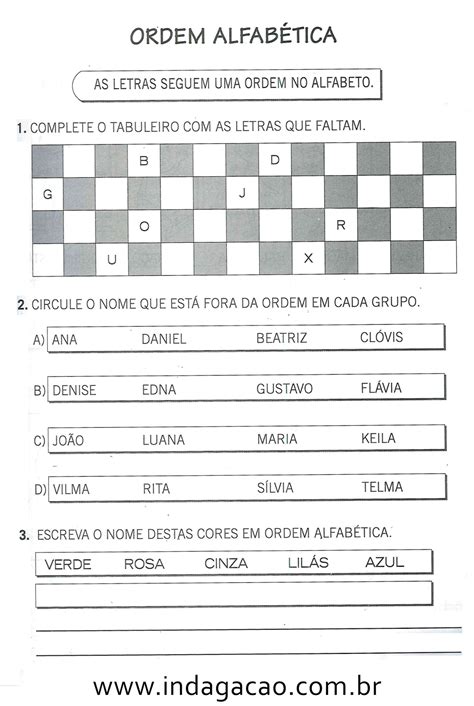 ORDEM ALFABÉTICA

AS LETRAS SEGUEM UMA ORDEM NO ALFABETO.

1. COMPLETE O TABULEIRO COM AS LETRAS QUE FALTAM.

| | | | B | | | | D | | | | | |
|---|---|---|---|---|---|---|---|---|---|---|---|---|
| G | | | | | | J | | | | | | |
| | | | O | | | | | | R | | | |
| | | U | | | | | | X | | | | |

2. CIRCULE O NOME QUE ESTÁ FORA DA ORDEM EM CADA GRUPO.

A) ANA DANIEL BEATRIZ CLÓVIS

B) DENISE EDNA GUSTAVO FLÁVIA

C) JOÃO LUANA MARIA KEILA

D) VILMA RITA SÍLVIA TELMA

3. ESCREVA O NOME DESTAS CORES EM ORDEM ALFABÉTICA.

VERDE ROSA CINZA LILÁS AZUL

www.indagacao.com.br